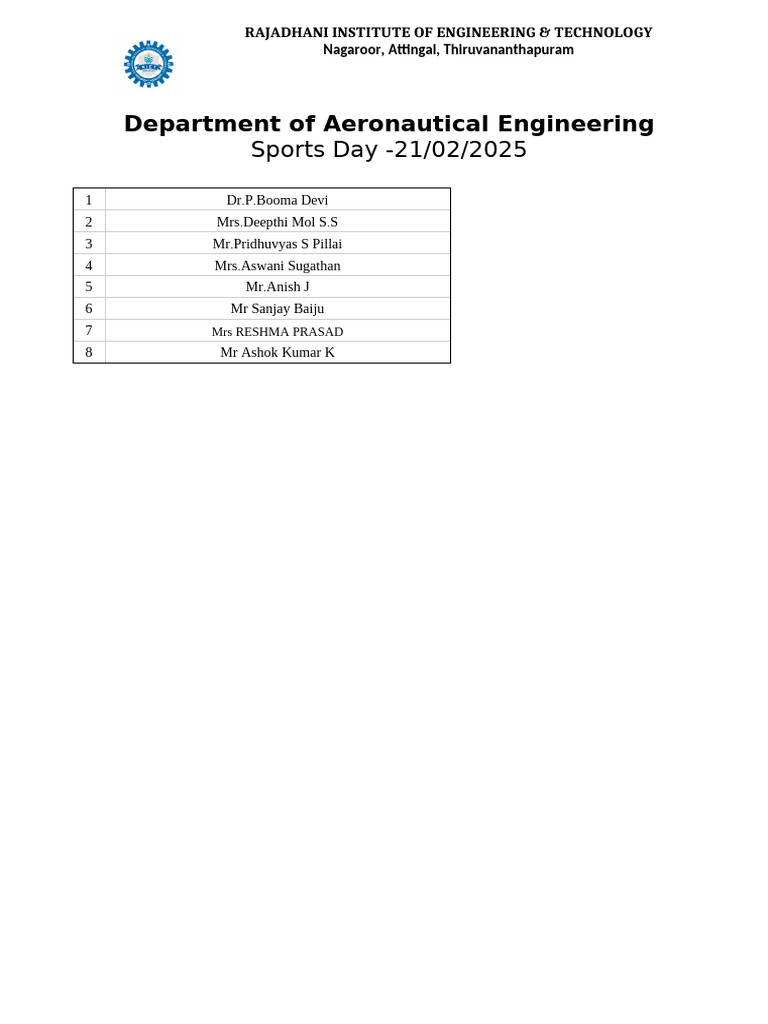 RAJADHANI INSTITUTE OF ENGINEERING & TECHNOLOGY
Nagaroor, Attingal, Thiruvananthapuram

Department of Aeronautical Engineering
Sports Day -21/02/2025

| 1 | Dr.P.Booma Devi |
|---|---|
| 2 | Mrs.Deepthi Mol S.S |
| 3 | Mr.Pridhuvyas S Pillai |
| 4 | Mrs.Aswani Sugathan |
| 5 | Mr.Anish J |
| 6 | Mr Sanjay Baiju |
| 7 | Mrs RESHMA PRASAD |
| 8 | Mr Ashok Kumar K |